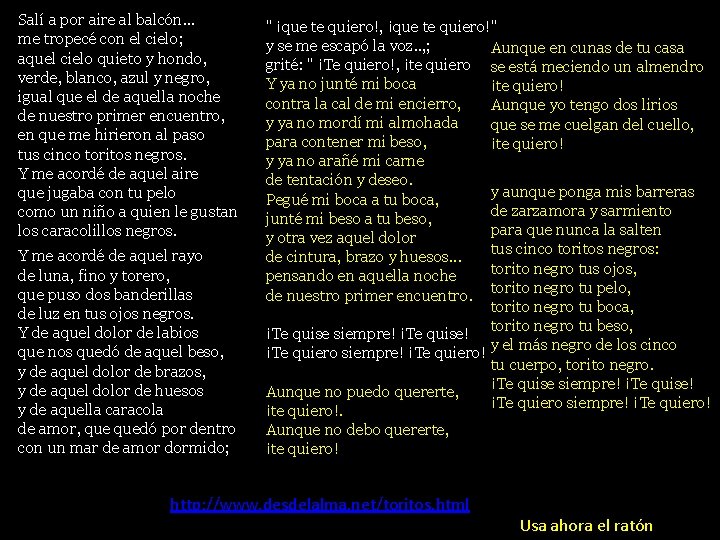 Salí a por aire al balcón...
me tropecé con el cielo;
aquel cielo quieto y hondo,
verde, blanco, azul y negro,
igual que el de aquella noche
de nuestro primer encuentro,
en que me hirieron al paso
tus cinco toritos negros.
Y me acordé de aquel aire
que jugaba con tu pelo
como un niño a quien le gustan
los caracolillos negros.

Y me acordé de aquel rayo
de luna, fino y torero,
que puso dos banderillas
de luz en tus ojos negros.
Y de aquel dolor de labios
que nos quedó de aquel beso,
y de aquel dolor de brazos,
y de aquel dolor de huesos
y de aquella caracola
de amor, que quedó por dentro
con un mar de amor dormido;

" ¡que te quiero!, ¡que te quiero!"
y se me escapó la voz...;
grité: " ¡Te quiero!, ¡te quiero
Y ya no junté mi boca
contra la cal de mi encierro,
y ya no mordí mi almohada
para contener mi beso,
y ya no arañé mi carne
de tentación y deseo.
Pegué mi boca a tu boca,
junté mi beso a tu beso,
y otra vez aquel dolor
de cintura, brazo y huesos...
pensando en aquella noche
de nuestro primer encuentro.

¡Te quise siempre! ¡Te quise!
¡Te quiero siempre! ¡Te quiero!

Aunque no puedo quererte,
¡te quiero!.
Aunque no debo quererte,
¡te quiero!

Aunque en cunas de tu casa
se está meciendo un almendro
¡te quiero!
Aunque yo tengo dos lirios
que se me cuelgan del cuello,
¡te quiero!

y aunque ponga mis barreras
de zarzamora y sarmiento
para que nunca la salten
tus cinco toritos negros:
torito negro tus ojos,
torito negro tu pelo,
torito negro tu boca,
torito negro tu beso,
y el más negro de los cinco
tu cuerpo, torito negro.
¡Te quise siempre! ¡Te quise!
¡Te quiero siempre! ¡Te quiero!

http://www.desdelalma.net/toritos.html

Usa ahora el ratón